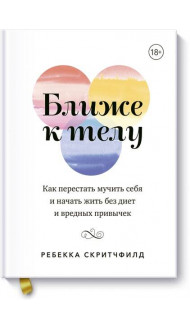 18+

Ближе к телу

Как перестать мучить себя и начать жить без диет и вредных привычек

РЕБЕККА СКРИТЧФИЛД